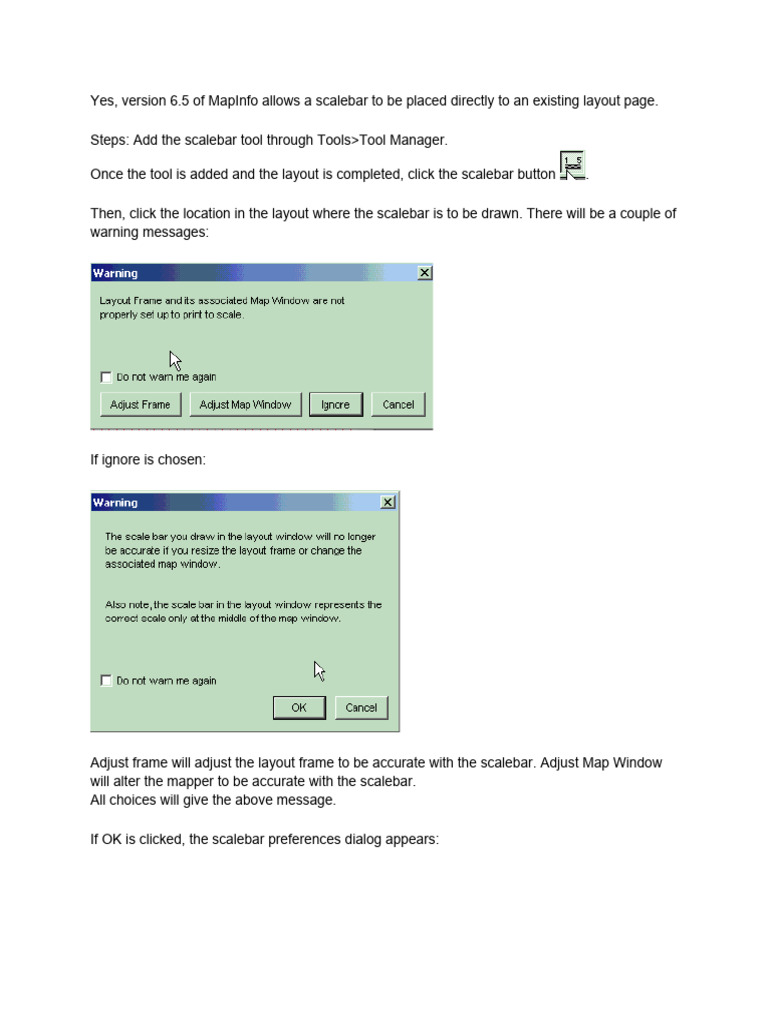 Yes, version 6.5 of MapInfo allows a scalebar to be placed directly to an existing layout page.

Steps: Add the scalebar tool through Tools>Tool Manager.

Once the tool is added and the layout is completed, click the scalebar button .

Then, click the location in the layout where the scalebar is to be drawn. There will be a couple of warning messages:

Warning

Layout Frame and its associated Map Window are not properly set up to print to scale.

☐ Do not warn me again

Adjust Frame Adjust Map Window Ignore Cancel

If ignore is chosen:

Warning

The scale bar you draw in the layout window will no longer be accurate if you resize the layout frame or change the associated map window.

Also note, the scale bar in the layout window represents the correct scale only at the middle of the map window.

☐ Do not warn me again

OK Cancel

Adjust frame will adjust the layout frame to be accurate with the scalebar. Adjust Map Window will alter the mapper to be accurate with the scalebar.
All choices will give the above message.

If OK is clicked, the scalebar preferences dialog appears: